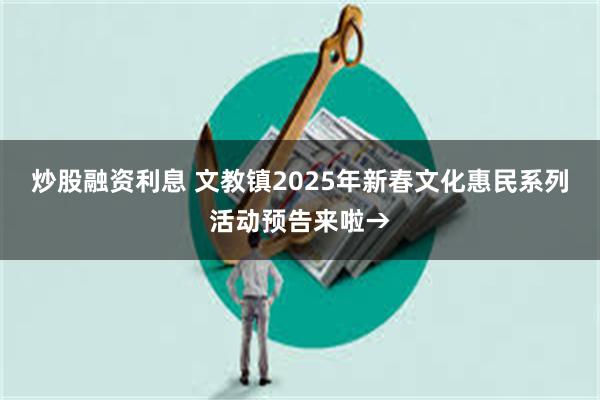 炒股融资利息 文教镇2025年新春文化惠民系列活动预告来啦→